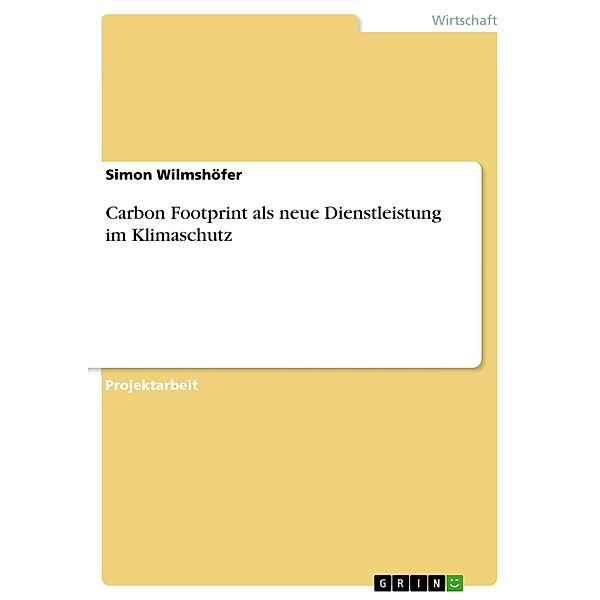 Wirtschaft

Simon Wilmshöfer

Carbon Footprint als neue Dienstleistung im Klimaschutz

Projektarbeit

GRIN